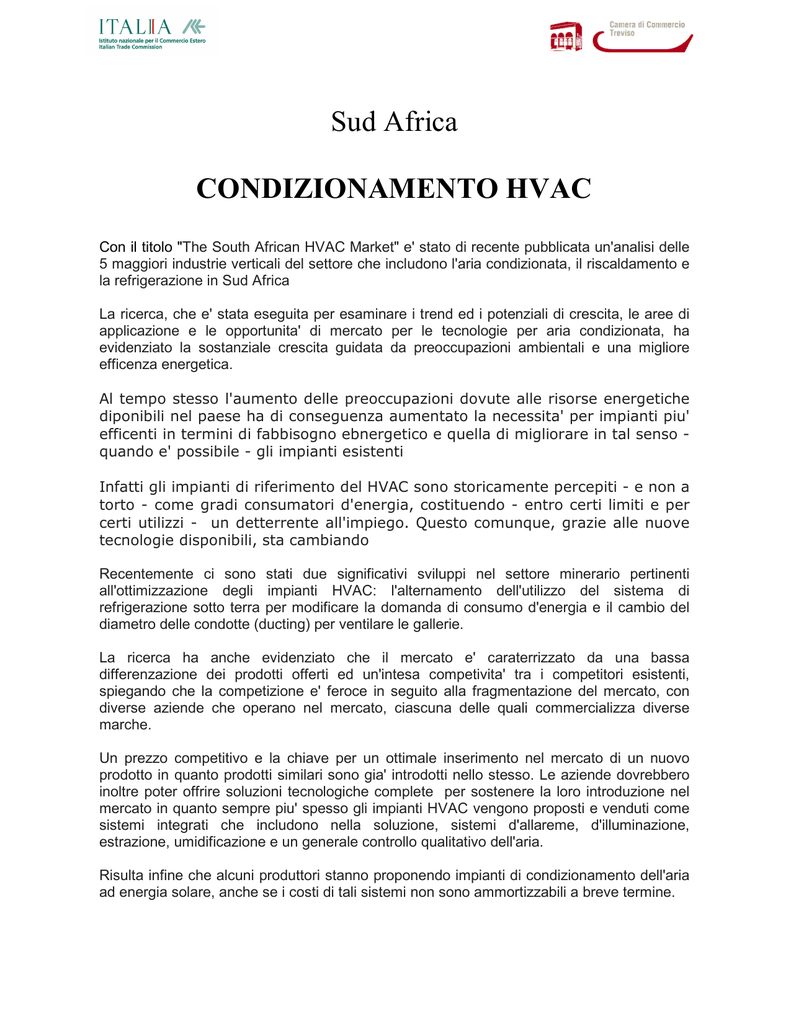 ITALIA
Istituto nazionale per il Commercio Estero
Italian Trade Commission

Camera di Commercio
Treviso

Sud Africa

CONDIZIONAMENTO HVAC

Con il titolo "The South African HVAC Market" e' stato di recente pubblicata un'analisi delle 5 maggiori industrie verticali del settore che includono l'aria condizionata, il riscaldamento e la refrigerazione in Sud Africa

La ricerca, che e' stata eseguita per esaminare i trend ed i potenziali di crescita, le aree di applicazione e le opportunita' di mercato per le tecnologie per aria condizionata, ha evidenziato la sostanziale crescita guidata da preoccupazioni ambientali e una migliore efficenza energetica.

Al tempo stesso l'aumento delle preoccupazioni dovute alle risorse energetiche diponibili nel paese ha di conseguenza aumentato la necessita' per impianti piu' efficenti in termini di fabbisogno ebnergetico e quella di migliorare in tal senso - quando e' possibile - gli impianti esistenti

Infatti gli impianti di riferimento del HVAC sono storicamente percepiti - e non a torto - come gradi consumatori d'energia, costituendo - entro certi limiti e per certi utilizzi - un detterrente all'impiego. Questo comunque, grazie alle nuove tecnologie disponibili, sta cambiando

Recentemente ci sono stati due significativi sviluppi nel settore minerario pertinenti all'ottimizzazione degli impianti HVAC: l'alternamento dell'utilizzo del sistema di refrigerazione sotto terra per modificare la domanda di consumo d'energia e il cambio del diametro delle condotte (ducting) per ventilare le gallerie.

La ricerca ha anche evidenziato che il mercato e' caraterrizzato da una bassa differenzazione dei prodotti offerti ed un'intesa competivita' tra i competitori esistenti, spiegando che la competizione e' feroce in seguito alla fragmentazione del mercato, con diverse aziende che operano nel mercato, ciascuna delle quali commercializza diverse marche.

Un prezzo competitivo e la chiave per un ottimale inserimento nel mercato di un nuovo prodotto in quanto prodotti similari sono gia' introdotti nello stesso. Le aziende dovrebbero inoltre poter offrire soluzioni tecnologiche complete per sostenere la loro introduzione nel mercato in quanto sempre piu' spesso gli impianti HVAC vengono proposti e venduti come sistemi integrati che includono nella soluzione, sistemi d'allareme, d'illuminazione, estrazione, umidificazione e un generale controllo qualitativo dell'aria.

Risulta infine che alcuni produttori stanno proponendo impianti di condizionamento dell'aria ad energia solare, anche se i costi di tali sistemi non sono ammortizzabili a breve termine.